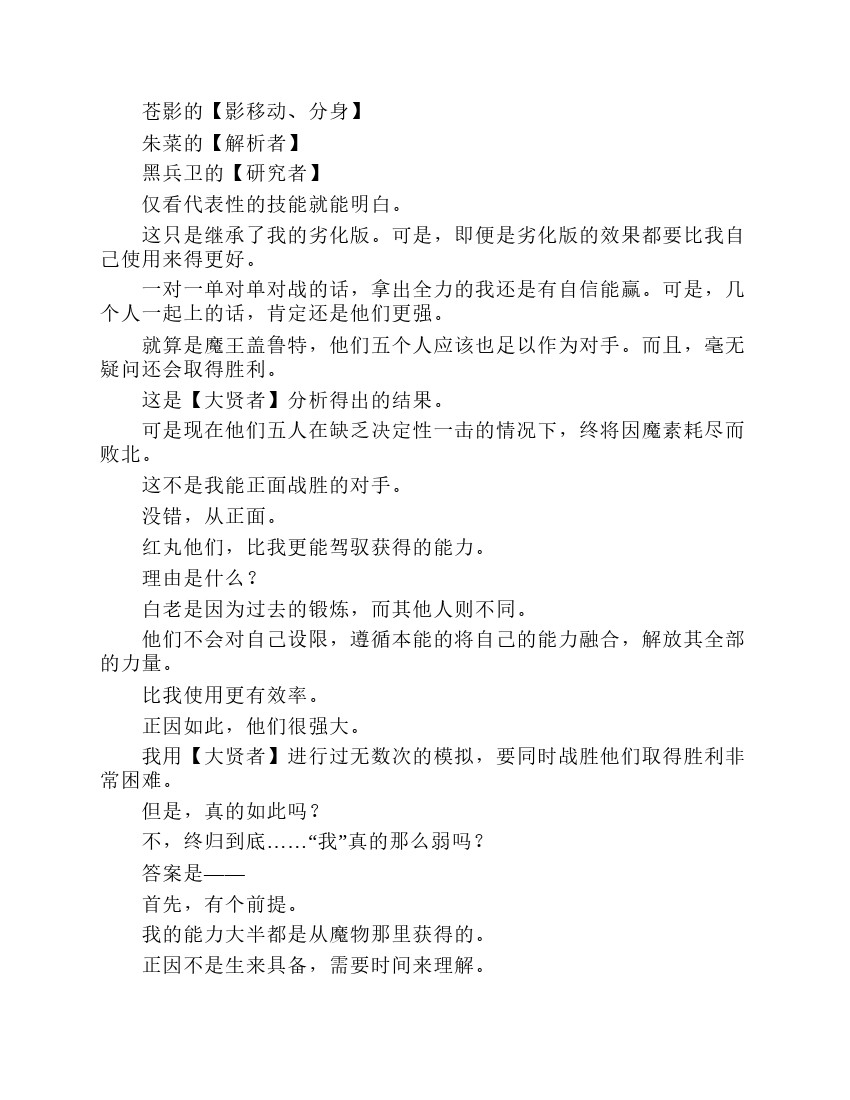 苍影的【影移动、分身】

朱菜的【解析者】

黑兵卫的【研究者】

仅看代表性的技能就能明白。

这只是继承了我的劣化版。可是，即便是劣化版的效果都要比我自己使用来得更好。

一对一单对单对战的话，拿出全力的我还是有自信能赢。可是，几个人一起上的话，肯定还是他们更强。

就算是魔王盖鲁特，他们五个人应该也足以作为对手。而且，毫无疑问还会取得胜利。

这是【大贤者】分析得出的结果。

可是现在他们五人在缺乏决定性一击的情况下，终将因魔素耗尽而败北。

这不是我能正面战胜的对手。

没错，从正面。

红丸他们，比我更能驾驭获得的能力。

理由是什么？

白老是因为过去的锻炼，而其他人则不同。

他们不会对自己设限，遵循本能的将自己的能力融合，解放其全部的力量。

比我使用更有效率。

正因如此，他们很强大。

我用【大贤者】进行过无数次的模拟，要同时战胜他们取得胜利非常困难。

但是，真的如此吗？

不，终归到底……“我”真的那么弱吗？

答案是——

首先，有个前提。

我的能力大半都是从魔物那里获得的。

正因不是生来具备，需要时间来理解。